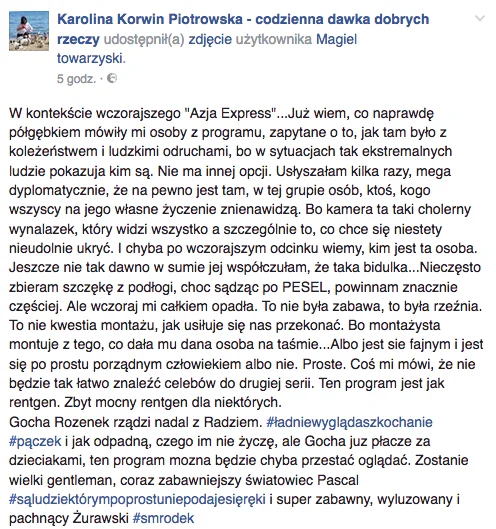 Karolina Korwin Piotrowska - codzienna dawka dobrych rzeczy udostępnił(a) zdjęcie użytkownika Magiel towarzyski.
5 godz. ·

W kontekście wczorajszego "Azja Express"...Już wiem, co naprawdę półgębkiem mówiły mi osoby z programu, zapytane o to, jak tam było z koleżeństwem i ludzkimi odruchami, bo w sytuacjach tak ekstremalnych ludzie pokazuja kim są. Nie ma innej opcji. Usłyszałam kilka razy, mega dyplomatycznie, że na pewno jest tam, w tej grupie osób, ktoś, kogo wszyscy na jego własne życzenie znienawidzą. Bo kamera ta taki cholerny wynalazek, który widzi wszystko a szczególnie to, co chce się niestety nieudolnie ukryć. I chyba po wczorajszym odcinku wiemy, kim jest ta osoba. Jeszcze nie tak dawno w sumie jej współczułam, że taka bidulka...Nieczęsto zbieram szczękę z podłogi, choc sądząc po PESEL, powinnam znacznie częściej. Ale wczoraj mi całkiem opadła. To nie była zabawa, to była rzeźnia. To nie kwestia montażu, jak usiłuje się nas przekonać. Bo montażysta montuje z tego, co dała mu dana osoba na taśmie...Albo jest sie fajnym i jest się po prostu porządnym człowiekiem albo nie. Proste. Coś mi mówi, że nie będzie tak łatwo znaleźć celebów do drugiej serii. Ten program jest jak rentgen. Zbyt mocny rentgen dla niektórych.
Gocha Rozenek rządzi nadal z Radziem. #ładniewyglądaszkochanie #pączek i jak odpadną, czego im nie życzę, ale Gocha juz płacze za dzieciakami, ten program mozna będzie chyba przestać oglądać. Zostanie wielki gentleman, coraz zabawniejszy światowiec Pascal #sąludziektórympoprostuniepodajesięręki i super zabawny, wyluzowany i pachnący Żurawski #smrodek